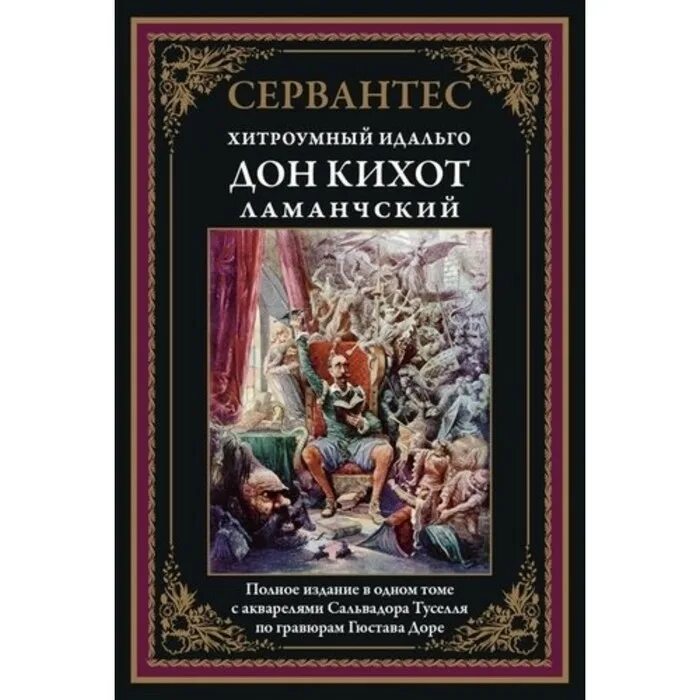 СЕРВАНТЕС

ХИТРОУМНЫЙ ИДАЛЬГО
ДОН КИХОТ
ЛАМАНЧСКИЙ

Полное издание в одном томе с акварелями Сальвадора Туселля по гравюрам Гюстава Доре